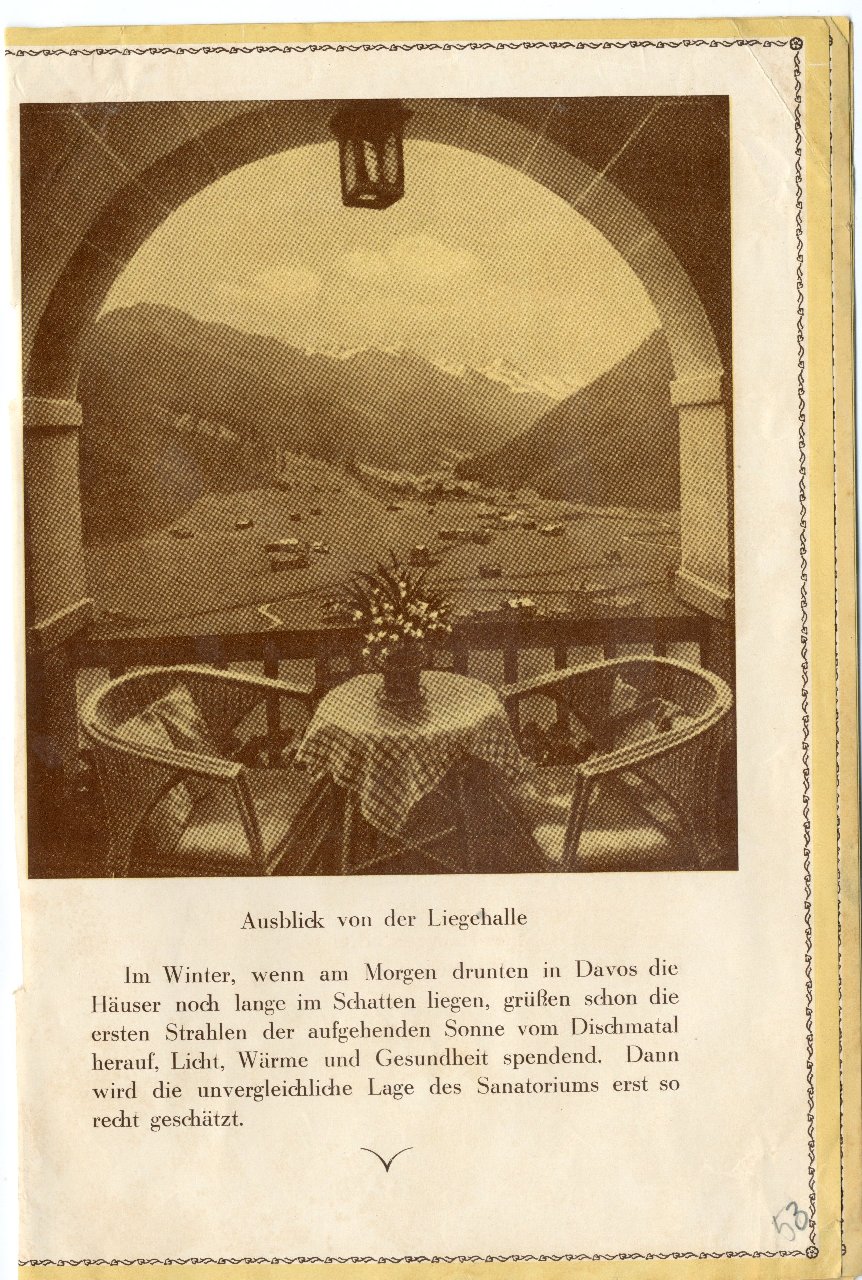 Ausblick von der Liegehalle

Im Winter, wenn am Morgen drunten in Davos die Häuser noch lange im Schatten liegen, grüßen schon die ersten Strahlen der aufgehenden Sonne vom Dischmatal herauf, Licht, Wärme und Gesundheit spendend. Dann wird die unvergleichliche Lage des Sanatoriums erst so recht geschätzt.

53